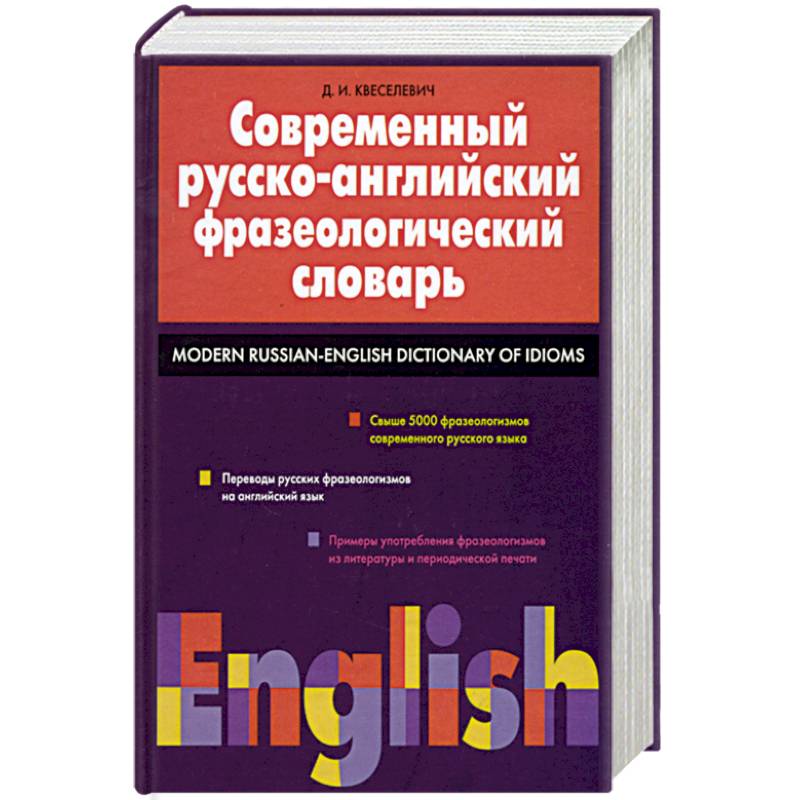 Д. И. КВЕСЕЛЕВИЧ

Современный русско-английский фразеологический словарь

MODERN RUSSIAN-ENGLISH DICTIONARY OF IDIOMS

Свыше 5000 фразеологизмов современного русского языка

Переводы русских фразеологизмов на английский язык

Примеры употребления фразеологизмов из литературы и периодической печати

English